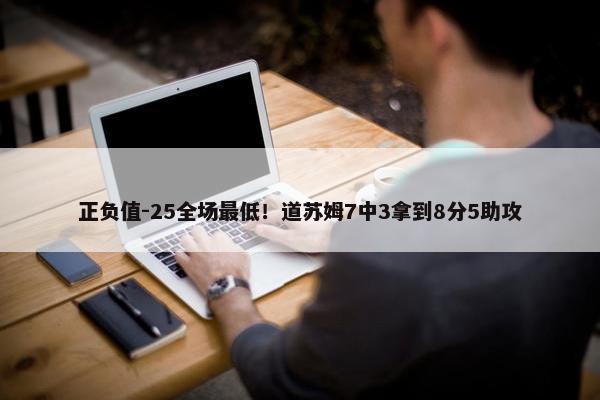 正负值-25全场最低！道苏姆7中3拿到8分5助攻